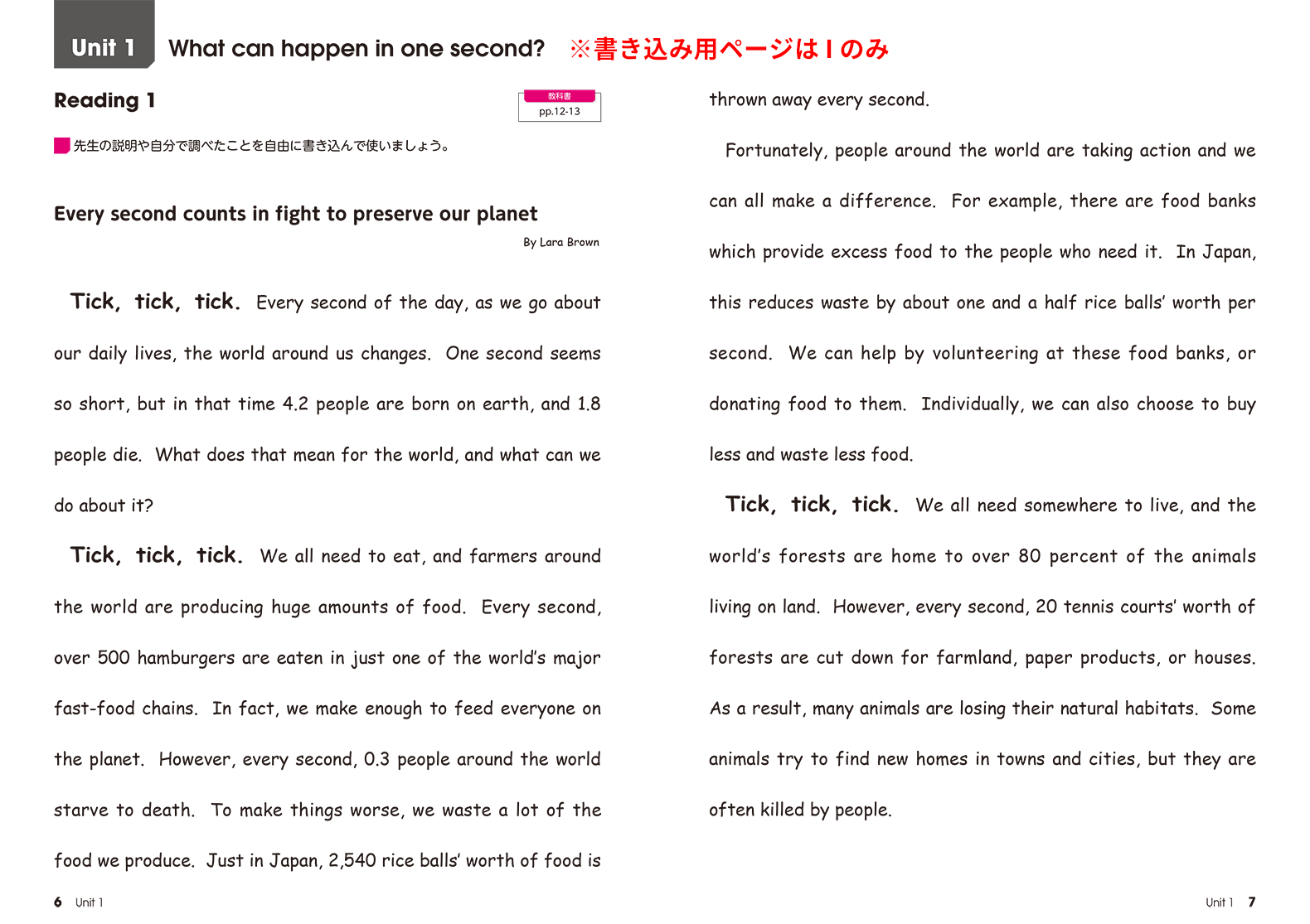 Unit 1 What can happen in one second? ※書き込み用ページは1のみ

Reading 1

教科書
pp.12-13

先生の説明や自分で調べたことを自由に書き込んで使いましょう。

Every second counts in fight to preserve our planet

By Lara Brown

Tick, tick, tick. Every second of the day, as we go about our daily lives, the world around us changes. One second seems so short, but in that time 4.2 people are born on earth, and 1.8 people die. What does that mean for the world, and what can we do about it?

Tick, tick, tick. We all need to eat, and farmers around the world are producing huge amounts of food. Every second, over 500 hamburgers are eaten in just one of the world's major fast-food chains. In fact, we make enough to feed everyone on the planet. However, every second, 0.3 people around the world starve to death. To make things worse, we waste a lot of the food we produce. Just in Japan, 2,540 rice balls' worth of food is thrown away every second.

Fortunately, people around the world are taking action and we can all make a difference. For example, there are food banks which provide excess food to the people who need it. In Japan, this reduces waste by about one and a half rice balls' worth per second. We can help by volunteering at these food banks, or donating food to them. Individually, we can also choose to buy less and waste less food.

Tick, tick, tick. We all need somewhere to live, and the world's forests are home to over 80 percent of the animals living on land. However, every second, 20 tennis courts' worth of forests are cut down for farmland, paper products, or houses. As a result, many animals are losing their natural habitats. Some animals try to find new homes in towns and cities, but they are often killed by people.

6 Unit 1

Unit 1 7